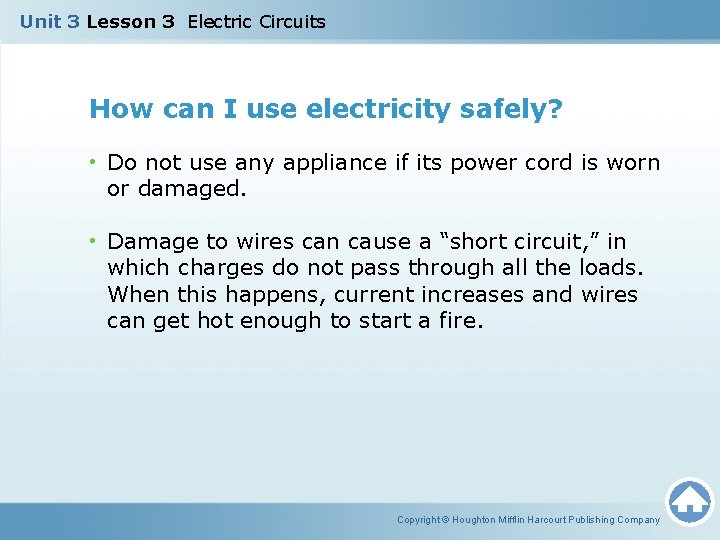 Unit 3 Lesson 3 Electric Circuits

How can I use electricity safely?

• Do not use any appliance if its power cord is worn or damaged.

• Damage to wires can cause a "short circuit," in which charges do not pass through all the loads. When this happens, current increases and wires can get hot enough to start a fire.

Copyright © Houghton Mifflin Harcourt Publishing Company